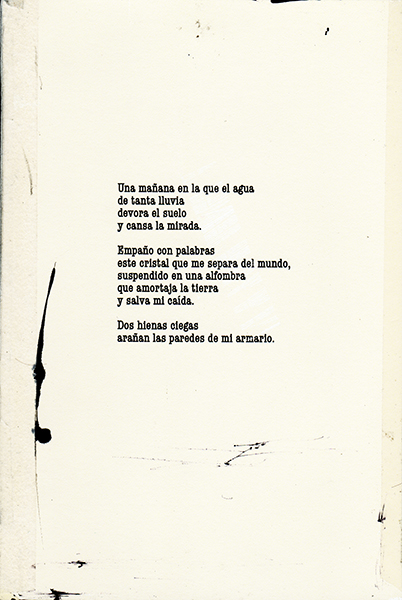 Una mañana en la que el agua
de tanta lluvia
devora el suelo
y cansa la mirada.

Empaño con palabras
este cristal que me separa del mundo,
suspendido en una alfombra
que amortaja la tierra
y salva mi caída.

Dos hienas ciegas
arañan las paredes de mi armario.